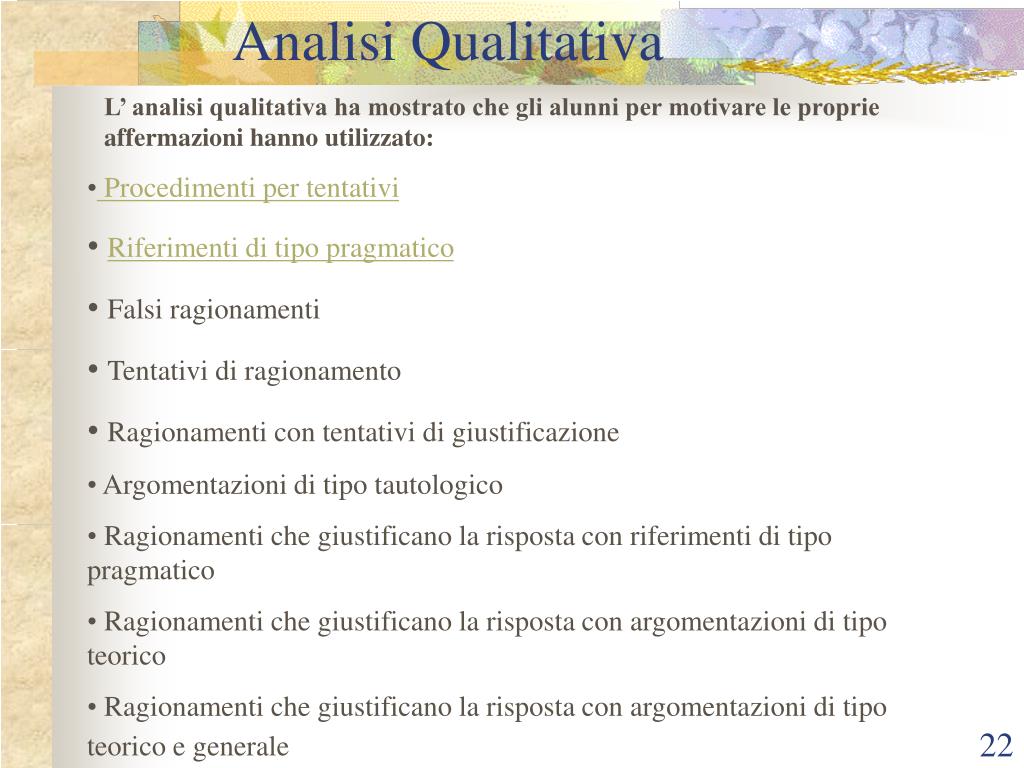 Analisi Qualitativa

L’ analisi qualitativa ha mostrato che gli alunni per motivare le proprie affermazioni hanno utilizzato:

• Procedimenti per tentativi

• Riferimenti di tipo pragmatico

• Falsi ragionamenti

• Tentativi di ragionamento

• Ragionamenti con tentativi di giustificazione

• Argomentazioni di tipo tautologico

• Ragionamenti che giustificano la risposta con riferimenti di tipo pragmatico

• Ragionamenti che giustificano la risposta con argomentazioni di tipo teorico

• Ragionamenti che giustificano la risposta con argomentazioni di tipo teorico e generale

22